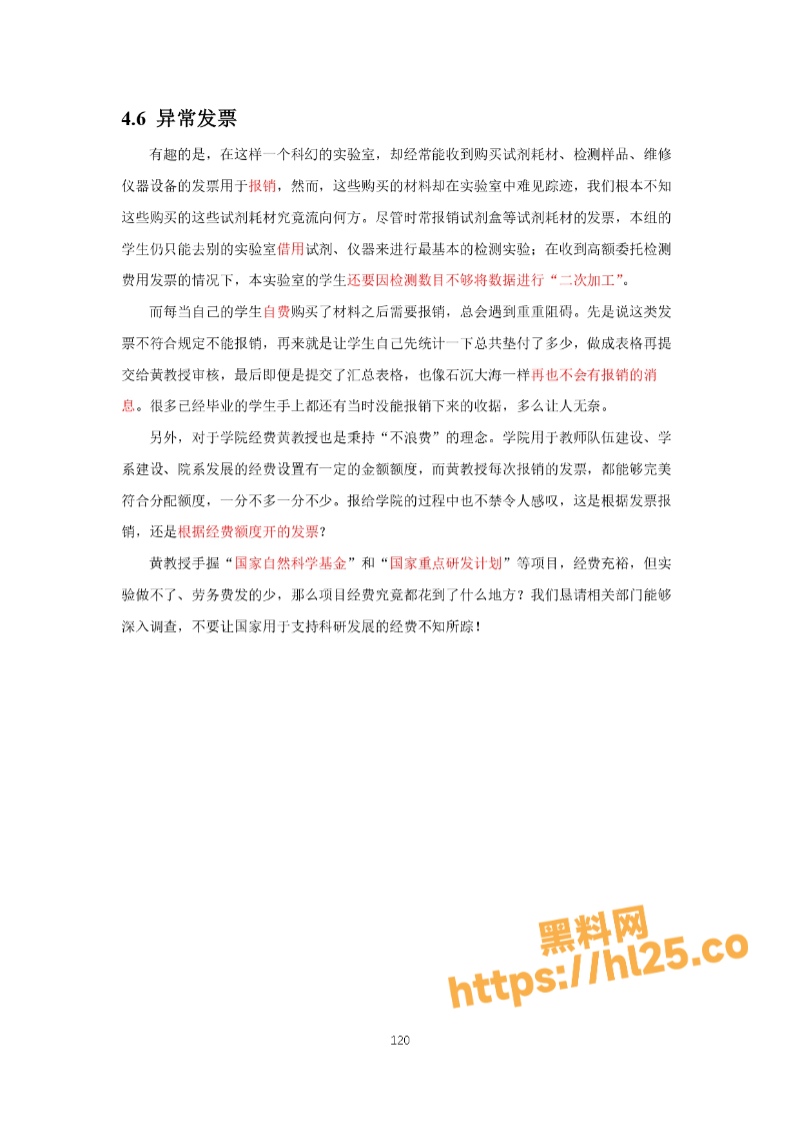 4.6 异常发票

有趣的是，在这样一个科幻的实验室，却经常能收到购买试剂耗材、检测样品、维修仪器设备的发票用于报销，然而，这些购买的材料却在实验室中难见踪迹，我们根本不知这些购买的这些试剂耗材究竟流向何方。尽管时常报销试剂盒等试剂耗材的发票，本组的学生仍只能去别的实验室借用试剂、仪器来进行最基本的检测实验；在收到高额委托检测费用发票的情况下，本实验室的学生还要因检测数目不够将数据进行“二次加工”。

而每当自己的学生自费购买了材料之后需要报销，总会遇到重重阻碍。先是说这类发票不符合规定不能报销，再来就是让学生自己先统计一下总共垫付了多少，做成表格再提交给黄教授审核，最后即便是提交了汇总表格，也像石沉大海一样再也不会有报销的消息。很多已经毕业的学生手上都还有当时没能报销下来的收据，多么让人无奈。

另外，对于学院经费黄教授也是秉持“不浪费”的理念。学院用于教师队伍建设、学系建设、院系发展的经费设置有一定的金额额度，而黄教授每次报销的发票，都能够完美符合分配额度，一分不多一分不少。报给学院的过程中也不禁令人感叹，这是根据发票报销，还是根据经费额度开的发票？

黄教授手握“国家自然科学基金”和“国家重点研发计划”等项目，经费充裕，但实验做不了、劳务费发的少，那么项目经费究竟都花到了什么地方？我们恳请相关部门能够深入调查，不要让国家用于支持科研发展的经费不知所踪！

黑料网
https://hl25.co

120